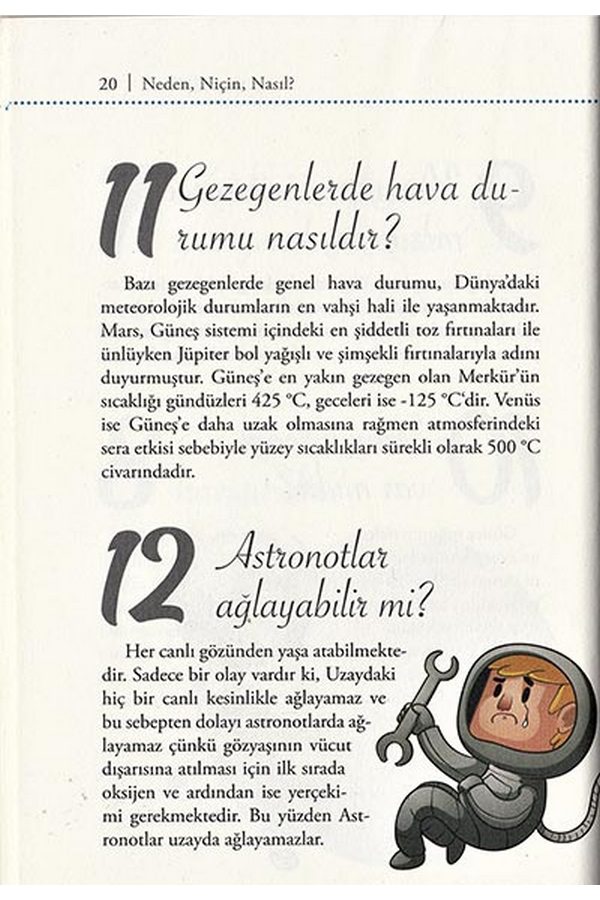 20 | Neden, Niçin, Nasıl?

11 Gezegenlerde hava durumu nasıldır?

Bazı gezegenlerde genel hava durumu, Dünya'daki meteorolojik durumların en vahşi hali ile yaşanmaktadır. Mars, Güneş sistemi içindeki en şiddetli toz fırtınaları ile ünlüyken Jüpiter bol yağışlı ve şimşekli fırtınalarıyla adını duyurmuştur. Güneş'e en yakın gezegen olan Merkür'ün sıcaklığı gündüzleri 425 °C, geceleri ise -125 °C'dir. Venüs ise Güneş'e daha uzak olmasına rağmen atmosferindeki sera etkisi sebebiyle yüzey sıcaklıkları sürekli olarak 500 °C civarındadır.

12 Astronotlar ağlayabilir mi?

Her canlı gözünden yaşa atabilmektedir. Sadece bir olay vardır ki, Uzaydaki hiç bir canlı kesinlikle ağlayamaz ve bu sebepten dolayı astronotlarda ağlayamaz çünkü gözyaşının vücut dışarısına atılması için ilk sırada oksijen ve ardından ise yerçekimi gerekmektedir. Bu yüzden Astronotlar uzayda ağlayamazlar.